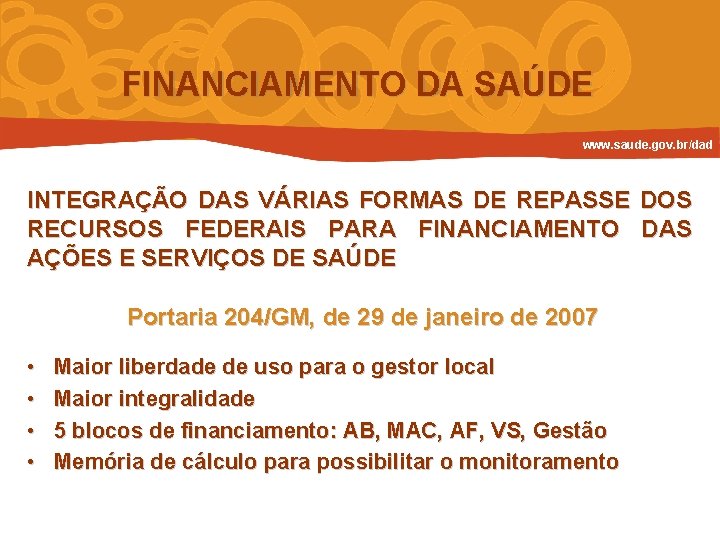 FINANCIAMENTO DA SAÚDE

www.saude.gov.br/dad

INTEGRAÇÃO DAS VÁRIAS FORMAS DE REPASSE DOS RECURSOS FEDERAIS PARA FINANCIAMENTO DAS AÇÕES E SERVIÇOS DE SAÚDE

Portaria 204/GM, de 29 de janeiro de 2007

• Maior liberdade de uso para o gestor local
• Maior integralidade
• 5 blocos de financiamento: AB, MAC, AF, VS, Gestão
• Memória de cálculo para possibilitar o monitoramento